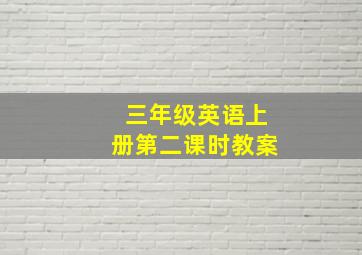 三年级英语上册第二课时教案